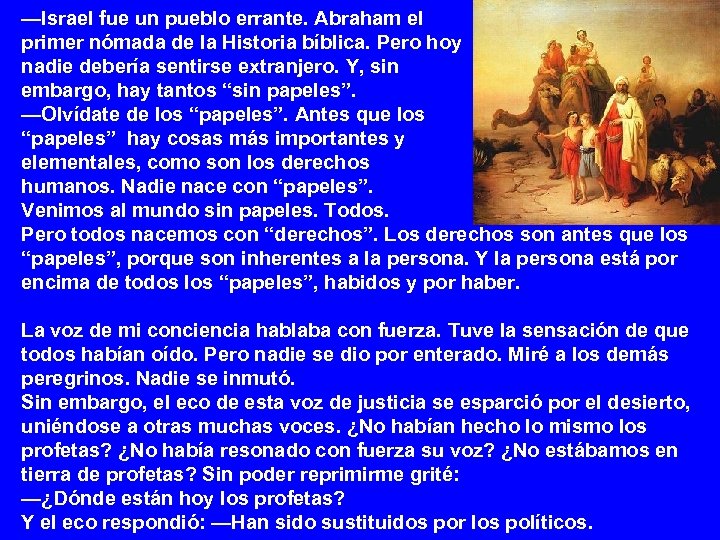 —Israel fue un pueblo errante. Abraham el primer nómada de la Historia bíblica. Pero hoy nadie debería sentirse extranjero. Y, sin embargo, hay tantos “sin papeles”.
—Olvídate de los “papeles”. Antes que los “papeles” hay cosas más importantes y elementales, como son los derechos humanos. Nadie nace con “papeles”. Venimos al mundo sin papeles. Todos. Pero todos nacemos con “derechos”. Los derechos son antes que los “papeles”, porque son inherentes a la persona. Y la persona está por encima de todos los “papeles”, habidos y por haber.

La voz de mi conciencia hablaba con fuerza. Tuve la sensación de que todos habían oído. Pero nadie se dio por enterado. Miré a los demás peregrinos. Nadie se inmutó.
Sin embargo, el eco de esta voz de justicia se esparció por el desierto, uniéndose a otras muchas voces. ¿No habían hecho lo mismo los profetas? ¿No había resonado con fuerza su voz? ¿No estábamos en tierra de profetas? Sin poder reprimirme grité:
—¿Dónde están hoy los profetas?
Y el eco respondió: —Han sido sustituidos por los políticos.